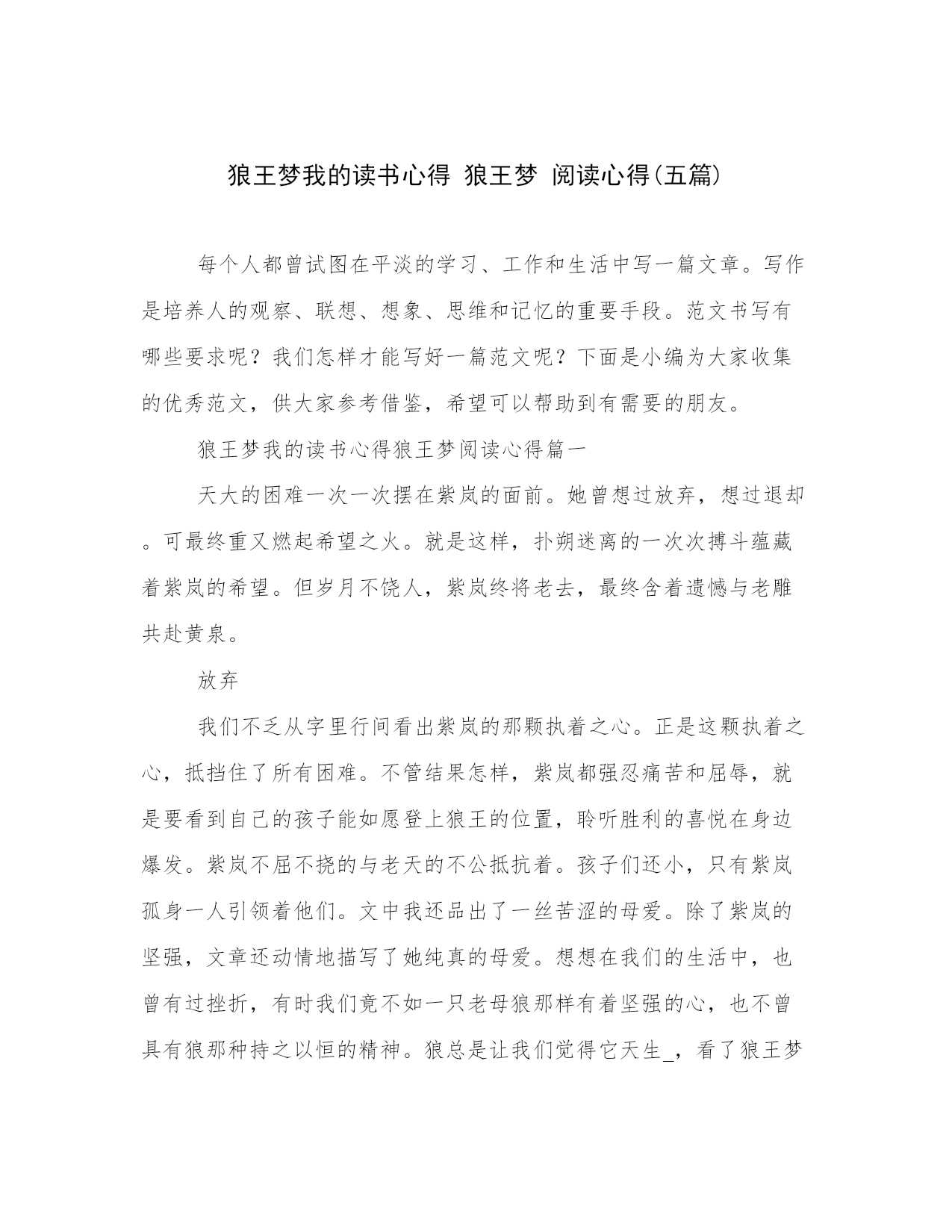 狼王梦我的读书心得 狼王梦 阅读心得(五篇)

每个人都曾试图在平淡的学习、工作和生活中写一篇文章。写作是培养人的观察、联想、想象、思维和记忆的重要手段。范文书写有哪些要求呢？我们怎样才能写好一篇范文呢？下面是小编为大家收集的优秀范文，供大家参考借鉴，希望可以帮助到有需要的朋友。

狼王梦我的读书心得狼王梦阅读心得篇一

天大的困难一次一次摆在紫岚的面前。她曾想过放弃，想过退却。可最终重又燃起希望之火。就是这样，扑朔迷离的一次次搏斗蕴藏着紫岚的希望。但岁月不饶人，紫岚终将老去，最终含着遗憾与老雕共赴黄泉。

放弃

我们不乏从字里行间看出紫岚的那颗执着之心。正是这颗执着之心，抵挡住了所有困难。不管结果怎样，紫岚都强忍痛苦和屈辱，就是要看到自己的孩子能如愿登上狼王的位置，聆听胜利的喜悦在身边爆发。紫岚不屈不挠的与老天的不公抵抗着。孩子们还小，只有紫岚孤身一人引领着他们。文中我还品出了一丝苦涩的母爱。除了紫岚的坚强，文章还动情地描写了她纯真的母爱。想想在我们的生活中，也曾有过挫折，有时我们竟不如一只老母狼那样有着坚强的心，也不曾具有狼那种持之以恒的精神。狼总是让我们觉得它天生_，看了狼王梦